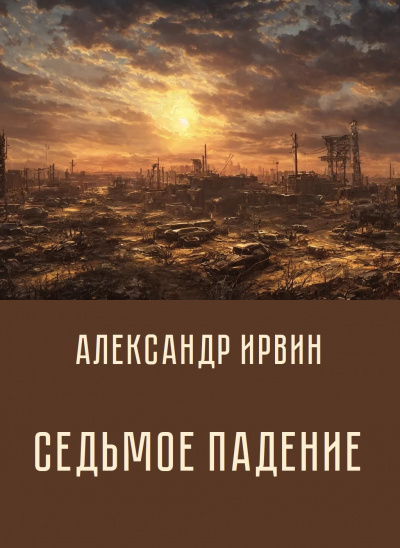 АЛЕКСАНДР ИРВИН

СЕДЬМОЕ ПАДЕНИЕ